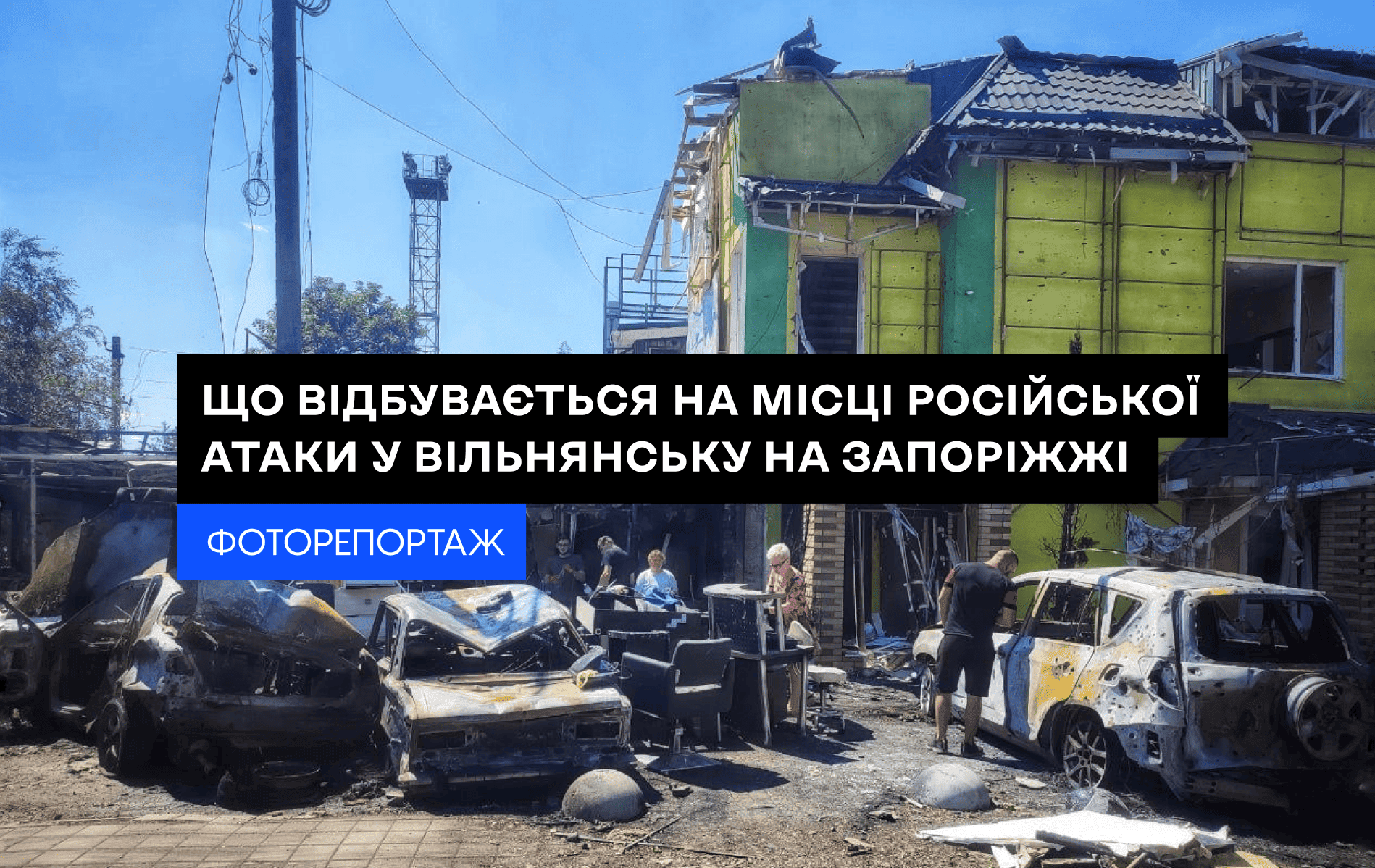 ЩО ВІДБУВАЄТЬСЯ НА МІСЦІ РОСІЙСЬКОЇ АТАКИ У ВІЛЬНЯНСЬКУ НА ЗАПОРІЖЖІ

ФОТОРЕПОРТАЖ